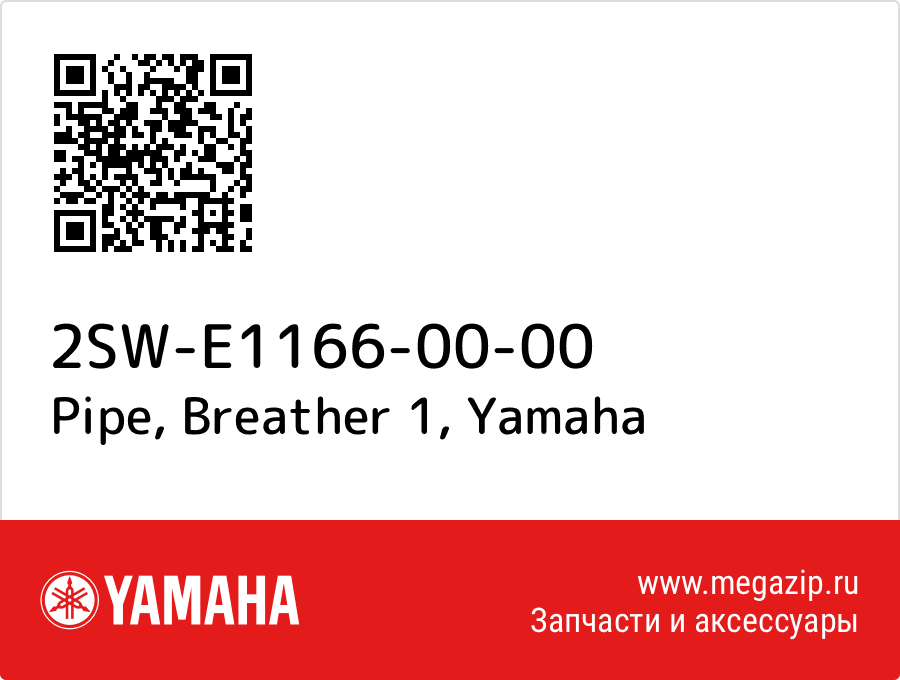 2SW-E1166-00-00
Pipe, Breather 1, Yamaha

YAMAHA

www.megazip.ru
Запчасти и аксессуары